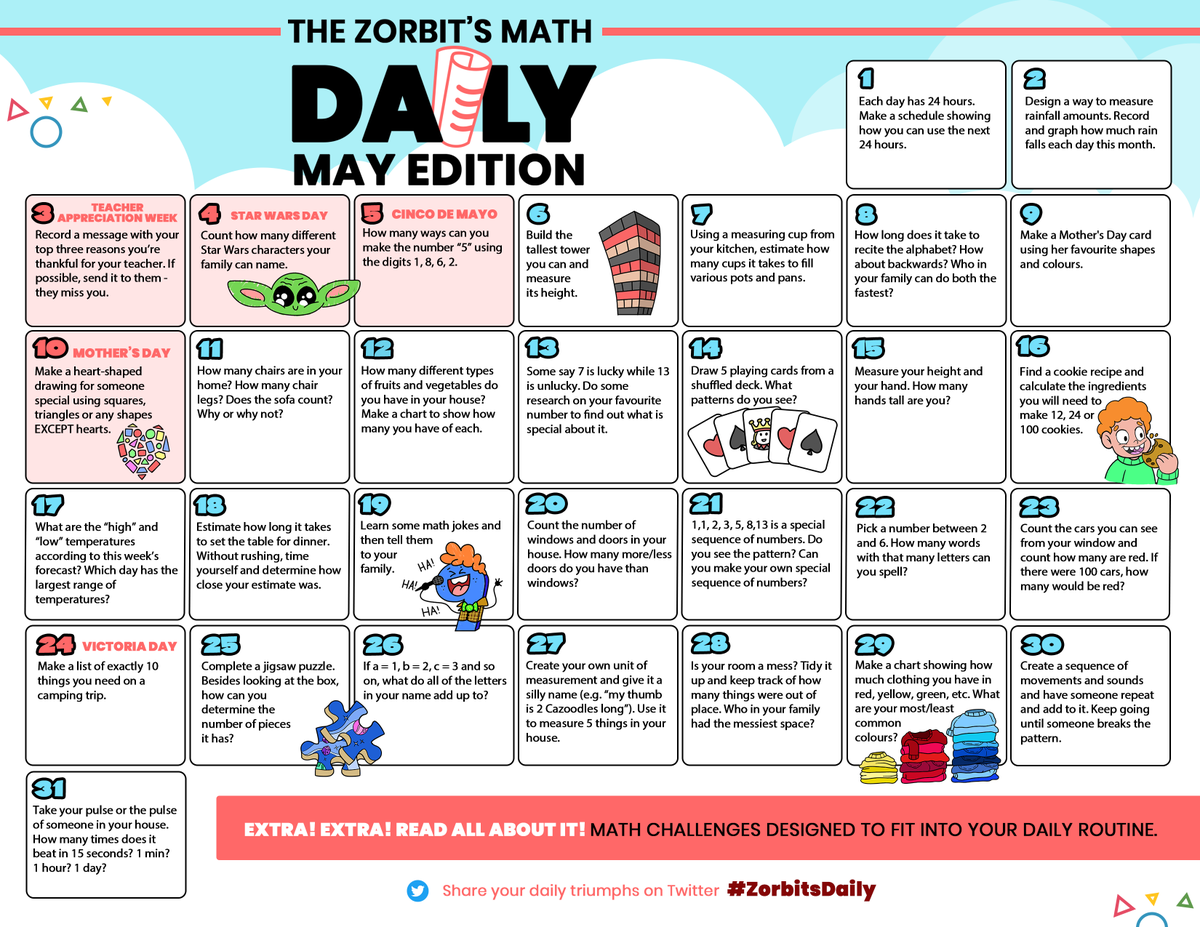 THE ZORBIT'S MATH
DAILY
MAY EDITION

1
Each day has 24 hours. Make a schedule showing how you can use the next 24 hours.

2
Design a way to measure rainfall amounts. Record and graph how much rain falls each day this month.

3 TEACHER APPRECIATION WEEK
Record a message with your top three reasons you're thankful for your teacher. If possible, send it to them - they miss you.

4 STAR WARS DAY
Count how many different Star Wars characters your family can name.

5 CINCO DE MAYO
How many ways can you make the number "5" using the digits 1, 8, 6, 2.

6
Build the tallest tower you can and measure its height.

7
Using a measuring cup from your kitchen, estimate how many cups it takes to fill various pots and pans.

8
How long does it take to recite the alphabet? How about backwards? Who in your family can do both the fastest?

9
Make a Mother's Day card using her favourite shapes and colours.

10 MOTHER'S DAY
Make a heart-shaped drawing for someone special using squares, triangles or any shapes EXCEPT hearts.

11
How many chairs are in your home? How many chair legs? Does the sofa count? Why or why not?

12
How many different types of fruits and vegetables do you have in your house? Make a chart to show how many you have of each.

13
Some say 7 is lucky while 13 is unlucky. Do some research on your favourite number to find out what is special about it.

14
Draw 5 playing cards from a shuffled deck. What patterns do you see?

15
Measure your height and your hand. How many hands tall are you?

16
Find a cookie recipe and calculate the ingredients you will need to make 12, 24 or 100 cookies.

17
What are the "high" and "low" temperatures according to this week's forecast? Which day has the largest range of temperatures?

18
Estimate how long it takes to set the table for dinner. Without rushing, time yourself and determine how close your estimate was.

19
Learn some math jokes and then tell them to your family.
HA! HA! HA!

20
Count the number of windows and doors in your house. How many more/less doors do you have than windows?

21
1,1, 2, 3, 5, 8,13 is a special sequence of numbers. Do you see the pattern? Can you make your own special sequence of numbers?

22
Pick a number between 2 and 6. How many words with that many letters can you spell?

23
Count the cars you can see from your window and count how many are red. If there were 100 cars, how many would be red?

24 VICTORIA DAY
Make a list of exactly 10 things you need on a camping trip.

25
Complete a jigsaw puzzle. Besides looking at the box, how can you determine the number of pieces it has?

26
If a = 1, b = 2, c = 3 and so on, what do all of the letters in your name add up to?

27
Create your own unit of measurement and give it a silly name (e.g. "my thumb is 2 Cazoodles long"). Use it to measure 5 things in your house.

28
Is your room a mess? Tidy it up and keep track of how many things were out of place. Who in your family had the messiest space?

29
Make a chart showing how much clothing you have in red, yellow, green, etc. What are your most/least common colours?

30
Create a sequence of movements and sounds and have someone repeat and add to it. Keep going until someone breaks the pattern.

31
Take your pulse or the pulse of someone in your house. How many times does it beat in 15 seconds? 1 min? 1 hour? 1 day?

EXTRA! EXTRA! READ ALL ABOUT IT! MATH CHALLENGES DESIGNED TO FIT INTO YOUR DAILY ROUTINE.

Share your daily triumphs on Twitter #ZorbitsDaily